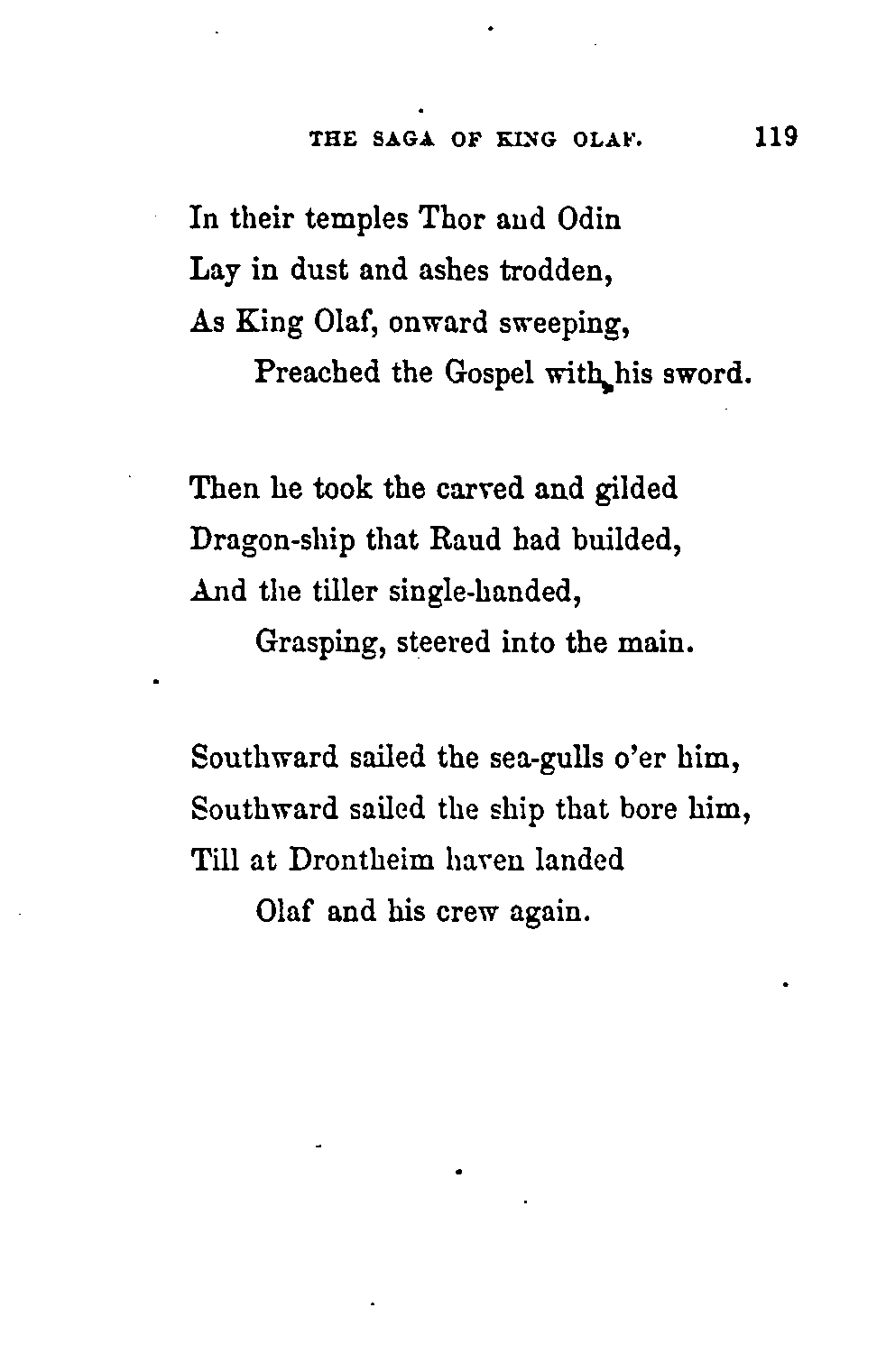 THE SAGA OF KING OLAF. 119

In their temples Thor and Odin
Lay in dust and ashes trodden,
As King Olaf, onward sweeping,
Preached the Gospel with his sword.

Then he took the carved and gilded
Dragon-ship that Raud had builded,
And the tiller single-handed,
Grasping, steered into the main.

Southward sailed the sea-gulls o'er him,
Southward sailed the ship that bore him,
Till at Drontheim haven landed
Olaf and his crew again.